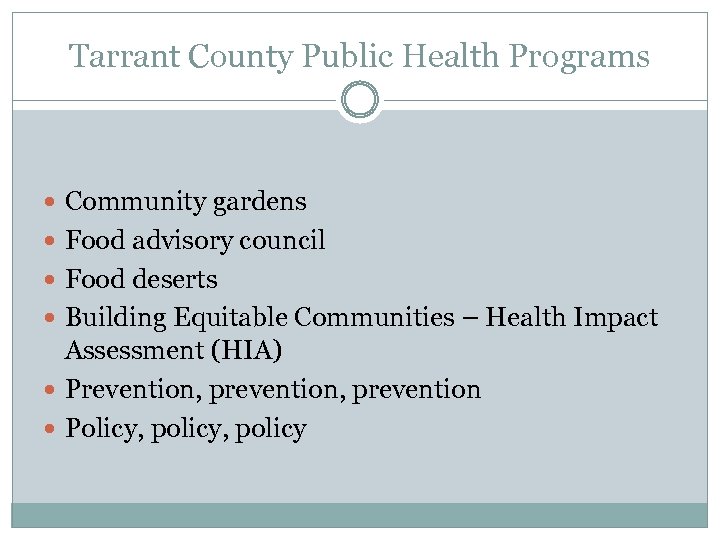 Tarrant County Public Health Programs

- Community gardens
- Food advisory council
- Food deserts
- Building Equitable Communities – Health Impact Assessment (HIA)
- Prevention, prevention, prevention
- Policy, policy, policy